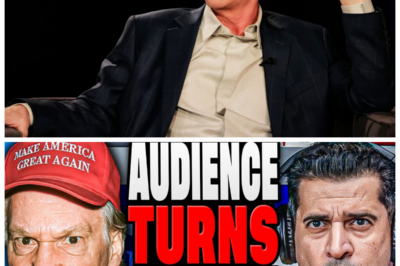 MAKE AMERICA GREAT AGAIN

AUDIENCE TURNS